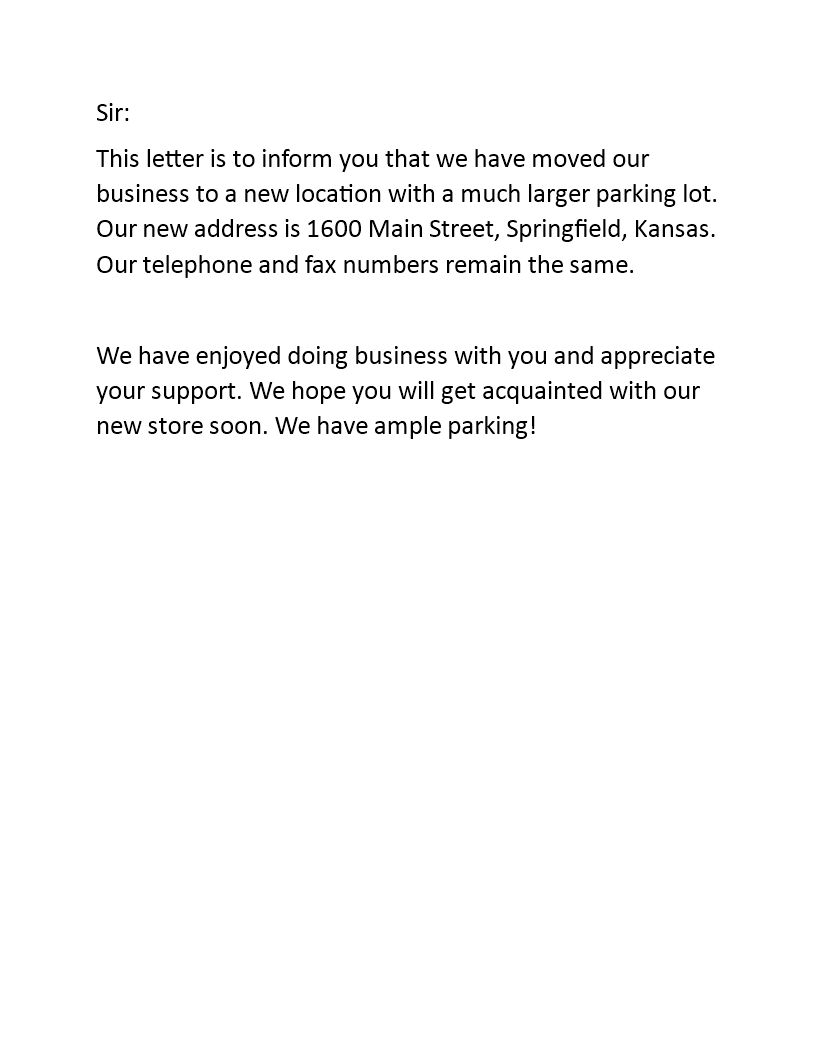 Sir:

This letter is to inform you that we have moved our business to a new location with a much larger parking lot. Our new address is 1600 Main Street, Springfield, Kansas. Our telephone and fax numbers remain the same.

We have enjoyed doing business with you and appreciate your support. We hope you will get acquainted with our new store soon. We have ample parking!